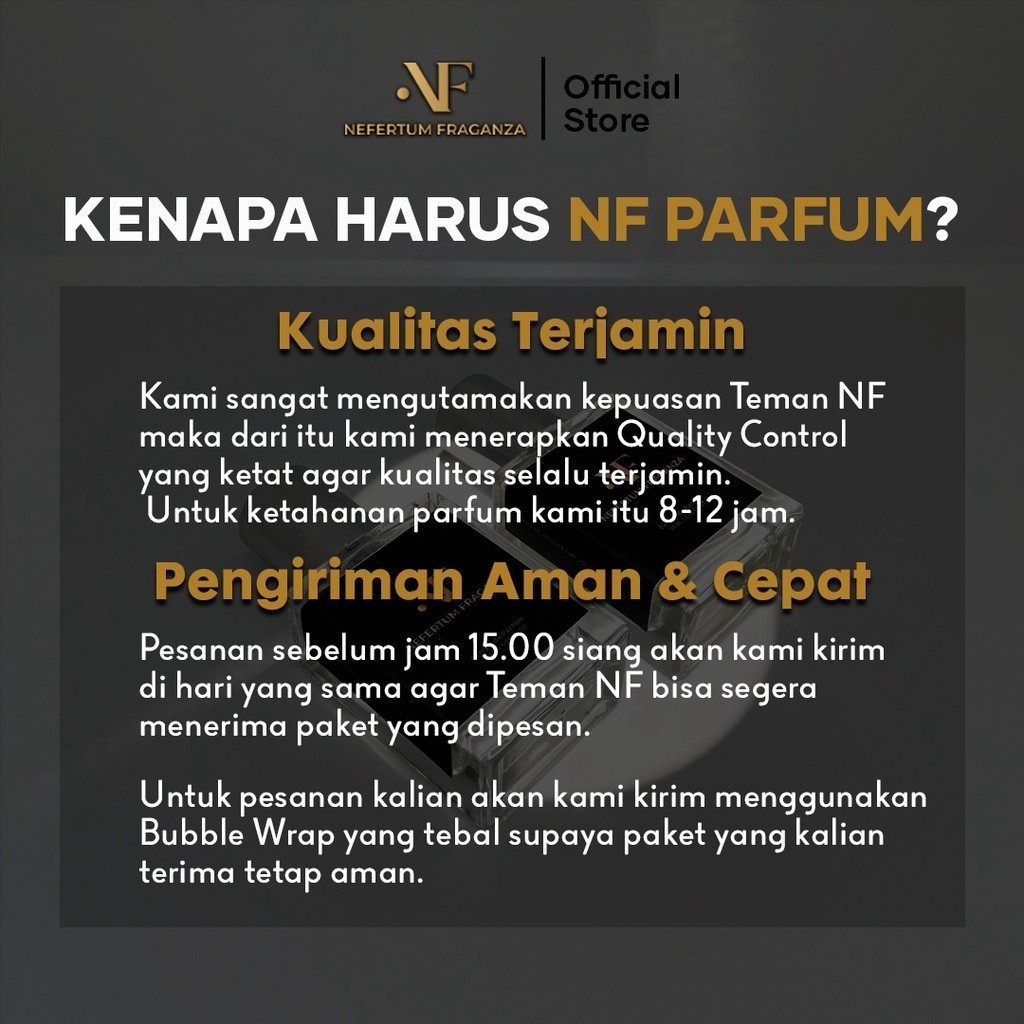 NF
NEFERTUM FRAGANZA

Official Store

KENAPA HARUS NF PARFUM?

Kualitas Terjamin

Kami sangat mengutamakan kepuasan Teman NF maka dari itu kami menerapkan Quality Control yang ketat agar kualitas selalu terjamin. Untuk ketahanan parfum kami itu 8-12 jam.

Pengiriman Aman & Cepat

Pesanan sebelum jam 15.00 siang akan kami kirim di hari yang sama agar Teman NF bisa segera menerima paket yang dipesan.

Untuk pesanan kalian akan kami kirim menggunakan Bubble Wrap yang tebal supaya paket yang kalian terima tetap aman.